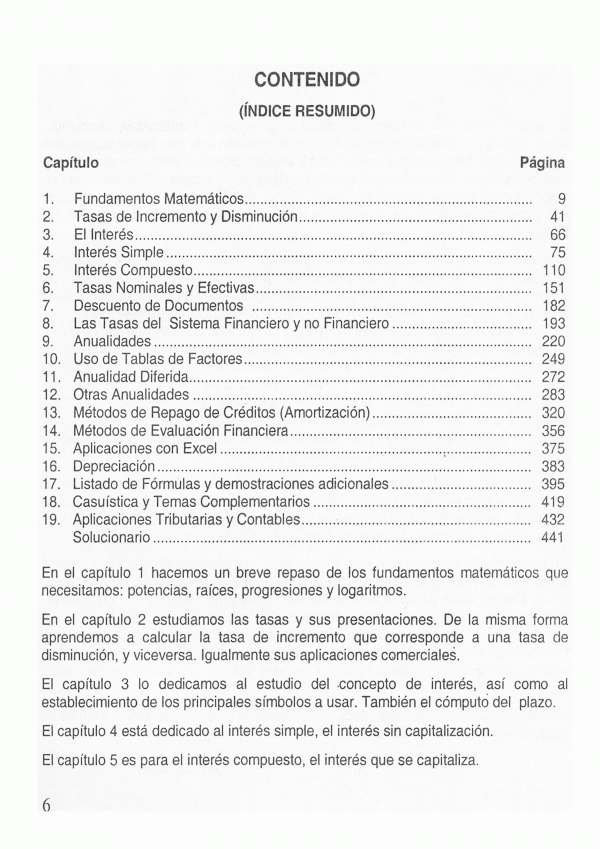 CONTENIDO

(ÍNDICE RESUMIDO)

| Capítulo | | Página |
|---|---|---|
| 1. | Fundamentos Matemáticos | 9 |
| 2. | Tasas de Incremento y Disminución | 41 |
| 3. | El Interés | 66 |
| 4. | Interés Simple | 75 |
| 5. | Interés Compuesto | 110 |
| 6. | Tasas Nominales y Efectivas | 151 |
| 7. | Descuento de Documentos | 182 |
| 8. | Las Tasas del Sistema Financiero y no Financiero | 193 |
| 9. | Anualidades | 220 |
| 10. | Uso de Tablas de Factores | 249 |
| 11. | Anualidad Diferida | 272 |
| 12. | Otras Anualidades | 283 |
| 13. | Métodos de Repago de Créditos (Amortización) | 320 |
| 14. | Métodos de Evaluación Financiera | 356 |
| 15. | Aplicaciones con Excel | 375 |
| 16. | Depreciación | 383 |
| 17. | Listado de Fórmulas y demostraciones adicionales | 395 |
| 18. | Casuística y Temas Complementarios | 419 |
| 19. | Aplicaciones Tributarias y Contables | 432 |
| | Solucionario | 441 |

En el capítulo 1 hacemos un breve repaso de los fundamentos matemáticos que necesitamos: potencias, raíces, progresiones y logaritmos.

En el capítulo 2 estudiamos las tasas y sus presentaciones. De la misma forma aprendemos a calcular la tasa de incremento que corresponde a una tasa de disminución, y viceversa. Igualmente sus aplicaciones comerciales.

El capítulo 3 lo dedicamos al estudio del concepto de interés, así como al establecimiento de los principales símbolos a usar. También el cómputo del plazo.

El capítulo 4 está dedicado al interés simple, el interés sin capitalización.

El capítulo 5 es para el interés compuesto, el interés que se capitaliza.

6